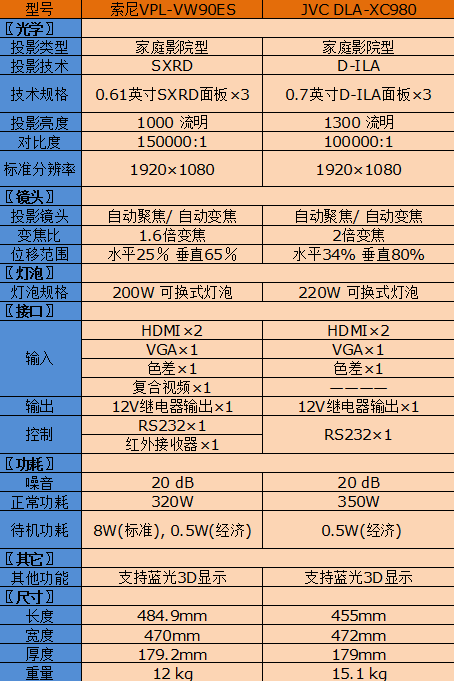 | 型号 | 索尼VPL-VW90ES | JVC DLA-XC980 |
|---|---|---|
| 〖光学〗 | | |
| 投影类型 | 家庭影院型 | 家庭影院型 |
| 投影技术 | SXRD | D-ILA |
| 技术规格 | 0.61英寸SXRD面板×3 | 0.7英寸D-ILA面板×3 |
| 投影亮度 | 1000 流明 | 1300 流明 |
| 对比度 | 150000:1 | 100000:1 |
| 标准分辨率 | 1920×1080 | 1920×1080 |
| 〖镜头〗 | | |
| 投影镜头 | 自动聚焦/ 自动变焦 | 自动聚焦/ 自动变焦 |
| 变焦比 | 1.6倍变焦 | 2倍变焦 |
| 位移范围 | 水平25% 垂直65% | 水平34% 垂直80% |
| 〖灯泡〗 | | |
| 灯泡规格 | 200W 可换式灯泡 | 220W 可换式灯泡 |
| 〖接口〗 | | |
| 输入 | HDMI×2 | HDMI×2 |
| | VGA×1 | VGA×1 |
| | 色差×1 | 色差×1 |
| | 复合视频×1 | ———— |
| 输出 | 12V继电器输出×1 | 12V继电器输出×1 |
| 控制 | RS232×1 | RS232×1 |
| | 红外接收器×1 | |
| 〖功耗〗 | | |
| 噪音 | 20 dB | 20 dB |
| 正常功耗 | 320W | 350W |
| 待机功耗 | 8W(标准), 0.5W(经济) | 0.5W(经济) |
| 〖其它〗 | | |
| 其他功能 | 支持蓝光3D显示 | 支持蓝光3D显示 |
| 〖尺寸〗 | | |
| 长度 | 484.9mm | 455mm |
| 宽度 | 470mm | 472mm |
| 厚度 | 179.2mm | 179mm |
| 重量 | 12 kg | 15.1 kg |